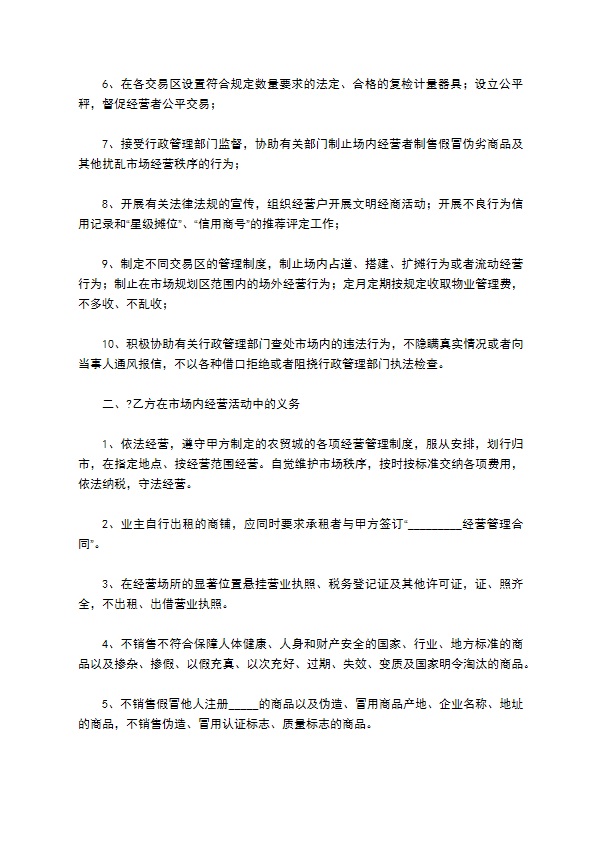 6、在各交易区设置符合规定数量要求的法定、合格的复检计量器具；设立公平秤，督促经营者公平交易；

7、接受行政管理部门监督，协助有关部门制止场内经营者制售假冒伪劣商品及其他扰乱市场经营秩序的行为；

8、开展有关法律法规的宣传，组织经营户开展文明经商活动；开展不良行为信用记录和“星级摊位”、“信用商号”的推荐评定工作；

9、制定不同交易区的管理制度，制止场内占道、搭建、扩摊行为或者流动经营行为；制止在市场规划区范围内的场外经营行为；定月定期按规定收取物业管理费，不多收、不乱收；

10、积极协助有关行政管理部门查处市场内的违法行为，不隐瞒真实情况或者向当事人通风报信，不以各种借口拒绝或者阻挠行政管理部门执法检查。

二、?乙方在市场内经营活动中的义务

1、依法经营，遵守甲方制定的农贸城的各项经营管理制度，服从安排，划行归市，在指定地点、按经营范围经营。自觉维护市场秩序，按时按标准交纳各项费用，依法纳税，守法经营。

2、业主自行出租的商铺，应同时要求承租者与甲方签订“_________经营管理合同”。

3、在经营场所的显著位置悬挂营业执照、税务登记证及其他许可证，证、照齐全，不出租、出借营业执照。

4、不销售不符合保障人体健康、人身和财产安全的国家、行业、地方标准的商品以及掺杂、掺假、以假充真、以次充好、过期、失效、变质及国家明令淘汰的商品。

5、不销售假冒他人注册_____的商品以及伪造、冒用商品产地、企业名称、地址的商品，不销售伪造、冒用认证标志、质量标志的商品。